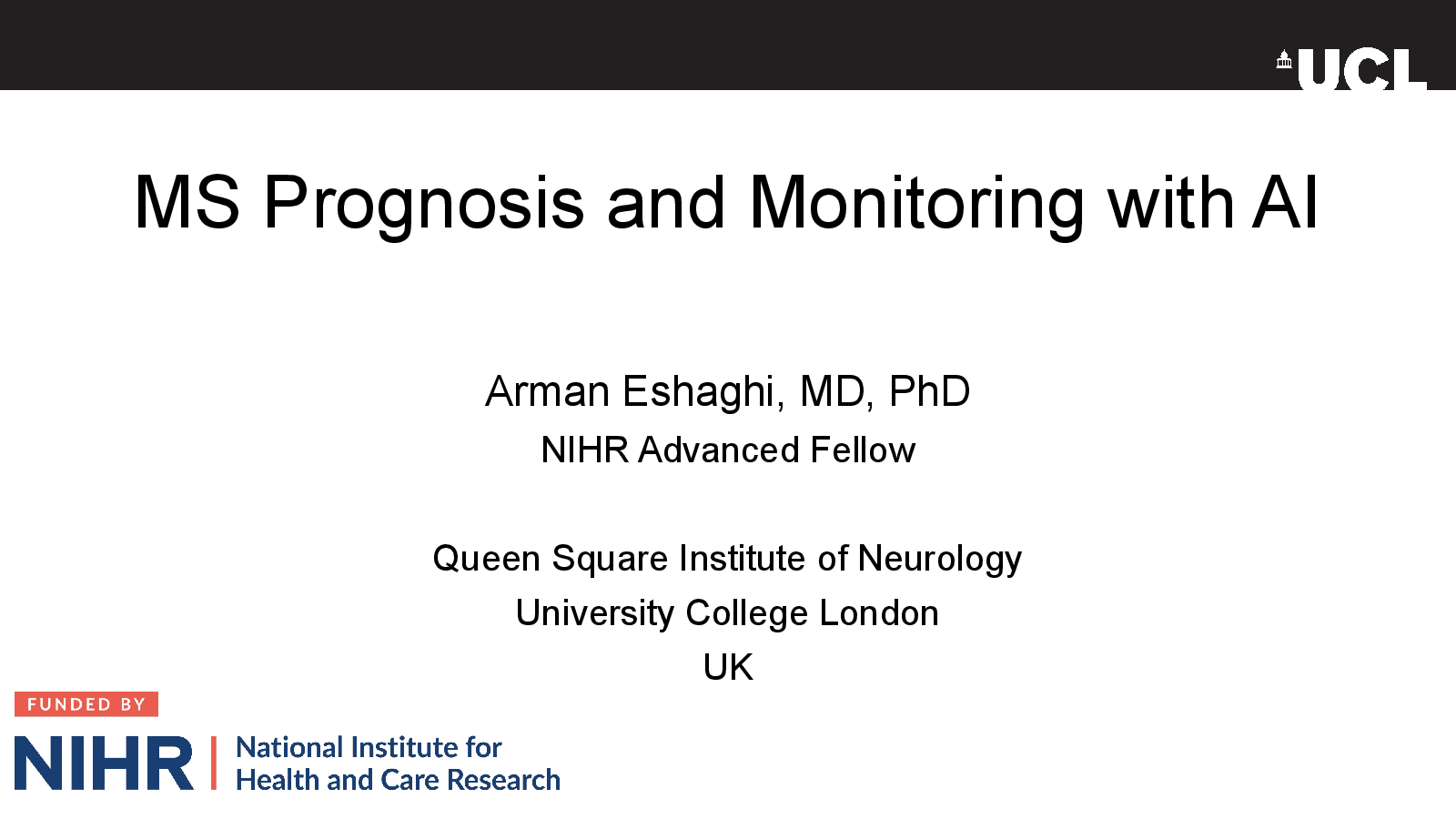 UCL

MS Prognosis and Monitoring with AI

Arman Eshaghi, MD, PhD
NIHR Advanced Fellow

Queen Square Institute of Neurology
University College London
UK

FUNDED BY
NIHR | National Institute for Health and Care Research